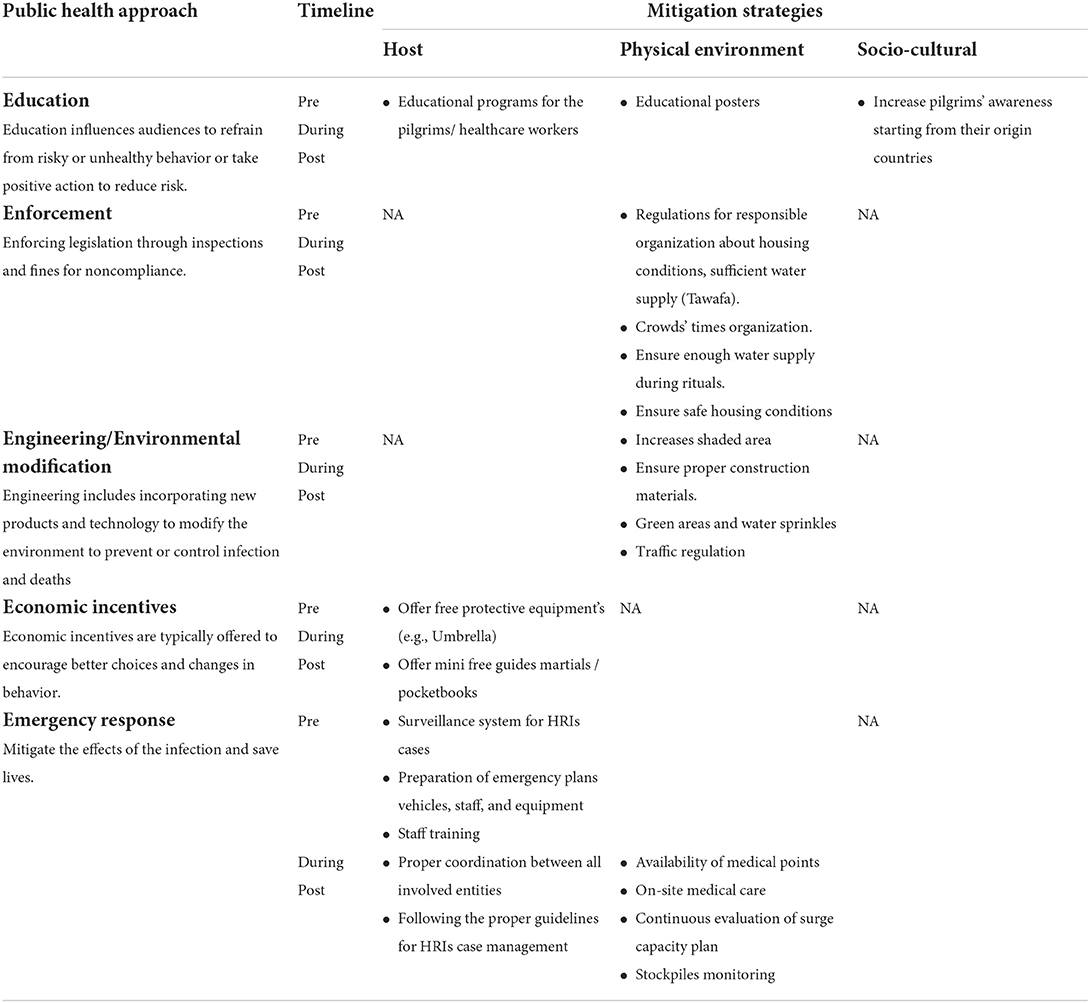 | Public health approach | Timeline | Mitigation strategies | | |
|---|---|---|---|---|
| | | Host | Physical environment | Socio-cultural |
| **Education** Education influences audiences to refrain from risky or unhealthy behavior or take positive action to reduce risk. | Pre During Post | • Educational programs for the pilgrims/ healthcare workers | • Educational posters | • Increase pilgrims' awareness starting from their origin countries |
| **Enforcement** Enforcing legislation through inspections and fines for noncompliance. | Pre During Post | NA | • Regulations for responsible organization about housing conditions, sufficient water supply (Tawafa). • Crowds' times organization. • Ensure enough water supply during rituals. • Ensure safe housing conditions | NA |
| **Engineering/Environmental modification** Engineering includes incorporating new products and technology to modify the environment to prevent or control infection and deaths | Pre During Post | NA | • Increases shaded area • Ensure proper construction materials. • Green areas and water sprinkles • Traffic regulation | NA |
| **Economic incentives** Economic incentives are typically offered to encourage better choices and changes in behavior. | Pre During Post | • Offer free protective equipment's (e.g., Umbrella) • Offer mini free guides martials / pocketbooks | NA | NA |
| **Emergency response** Mitigate the effects of the infection and save lives. | Pre | • Surveillance system for HRIs cases • Preparation of emergency plans vehicles, staff, and equipment • Staff training | | NA |
| | During Post | • Proper coordination between all involved entities • Following the proper guidelines for HRIs case management | • Availability of medical points • On-site medical care • Continuous evaluation of surge capacity plan • Stockpiles monitoring | |